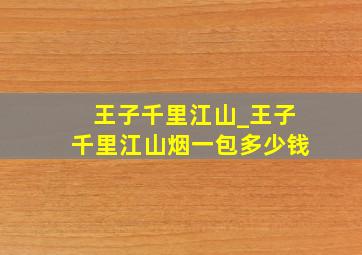 王子千里江山_王子千里江山烟一包多少钱